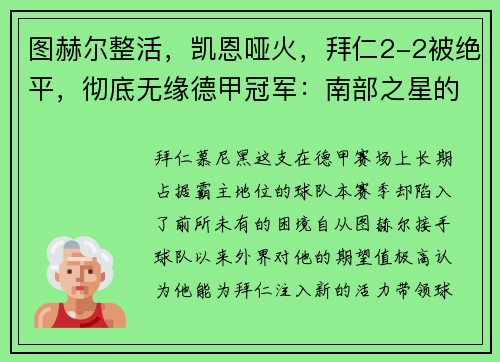 图赫尔整活，凯恩哑火，拜仁2-2被绝平，彻底无缘德甲冠军：南部之星的

拜仁慕尼黑这支在德甲赛场上长期占据霸主地位的球队本赛季却陷入了前所未有的困境自从图赫尔接手球队以来外界对他的期望值极高认为他能为拜仁注入新的活力带领球